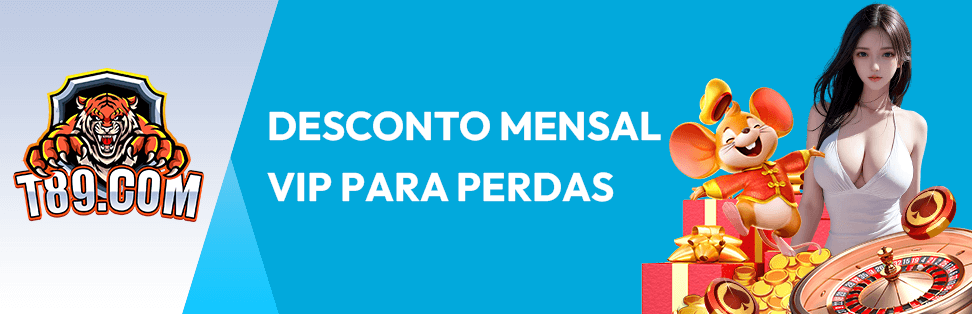 T89.COM

DESCONTO MENSAL
VIP PARA PERDAS